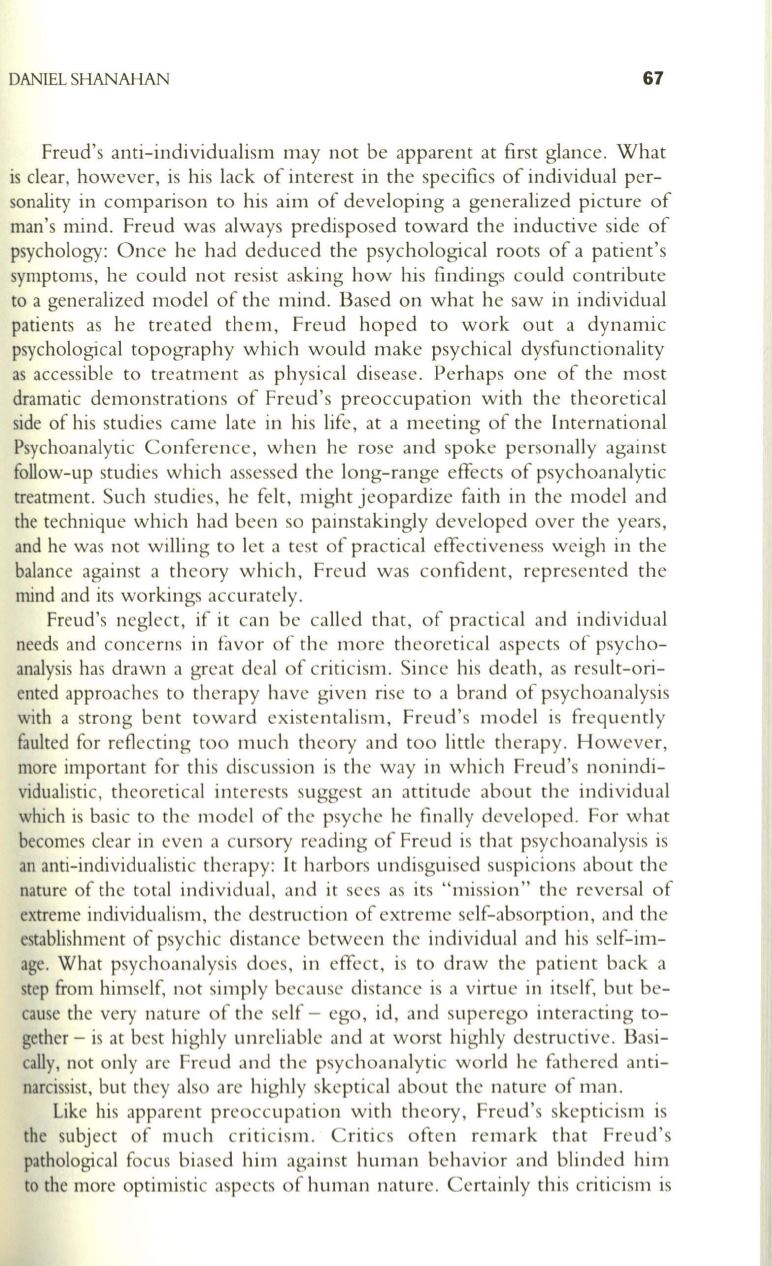 DANIEL SHANAHAN 67

Freud's anti-individualism may not be apparent at first glance. What is clear, however, is his lack of interest in the specifics of individual personality in comparison to his aim of developing a generalized picture of man's mind. Freud was always predisposed toward the inductive side of psychology: Once he had deduced the psychological roots of a patient's symptoms, he could not resist asking how his findings could contribute to a generalized model of the mind. Based on what he saw in individual patients as he treated them, Freud hoped to work out a dynamic psychological topography which would make psychical dysfunctionality as accessible to treatment as physical disease. Perhaps one of the most dramatic demonstrations of Freud's preoccupation with the theoretical side of his studies came late in his life, at a meeting of the International Psychoanalytic Conference, when he rose and spoke personally against follow-up studies which assessed the long-range effects of psychoanalytic treatment. Such studies, he felt, might jeopardize faith in the model and the technique which had been so painstakingly developed over the years, and he was not willing to let a test of practical effectiveness weigh in the balance against a theory which, Freud was confident, represented the mind and its workings accurately.

Freud's neglect, if it can be called that, of practical and individual needs and concerns in favor of the more theoretical aspects of psychoanalysis has drawn a great deal of criticism. Since his death, as result-oriented approaches to therapy have given rise to a brand of psychoanalysis with a strong bent toward existentalism, Freud's model is frequently faulted for reflecting too much theory and too little therapy. However, more important for this discussion is the way in which Freud's nonindividualistic, theoretical interests suggest an attitude about the individual which is basic to the model of the psyche he finally developed. For what becomes clear in even a cursory reading of Freud is that psychoanalysis is an anti-individualistic therapy: It harbors undisguised suspicions about the nature of the total individual, and it sees as its "mission" the reversal of extreme individualism, the destruction of extreme self-absorption, and the establishment of psychic distance between the individual and his self-image. What psychoanalysis does, in effect, is to draw the patient back a step from himself, not simply because distance is a virtue in itself, but because the very nature of the self – ego, id, and superego interacting together – is at best highly unreliable and at worst highly destructive. Basically, not only are Freud and the psychoanalytic world he fathered anti-narcissist, but they also are highly skeptical about the nature of man.

Like his apparent preoccupation with theory, Freud's skepticism is the subject of much criticism. Critics often remark that Freud's pathological focus biased him against human behavior and blinded him to the more optimistic aspects of human nature. Certainly this criticism is